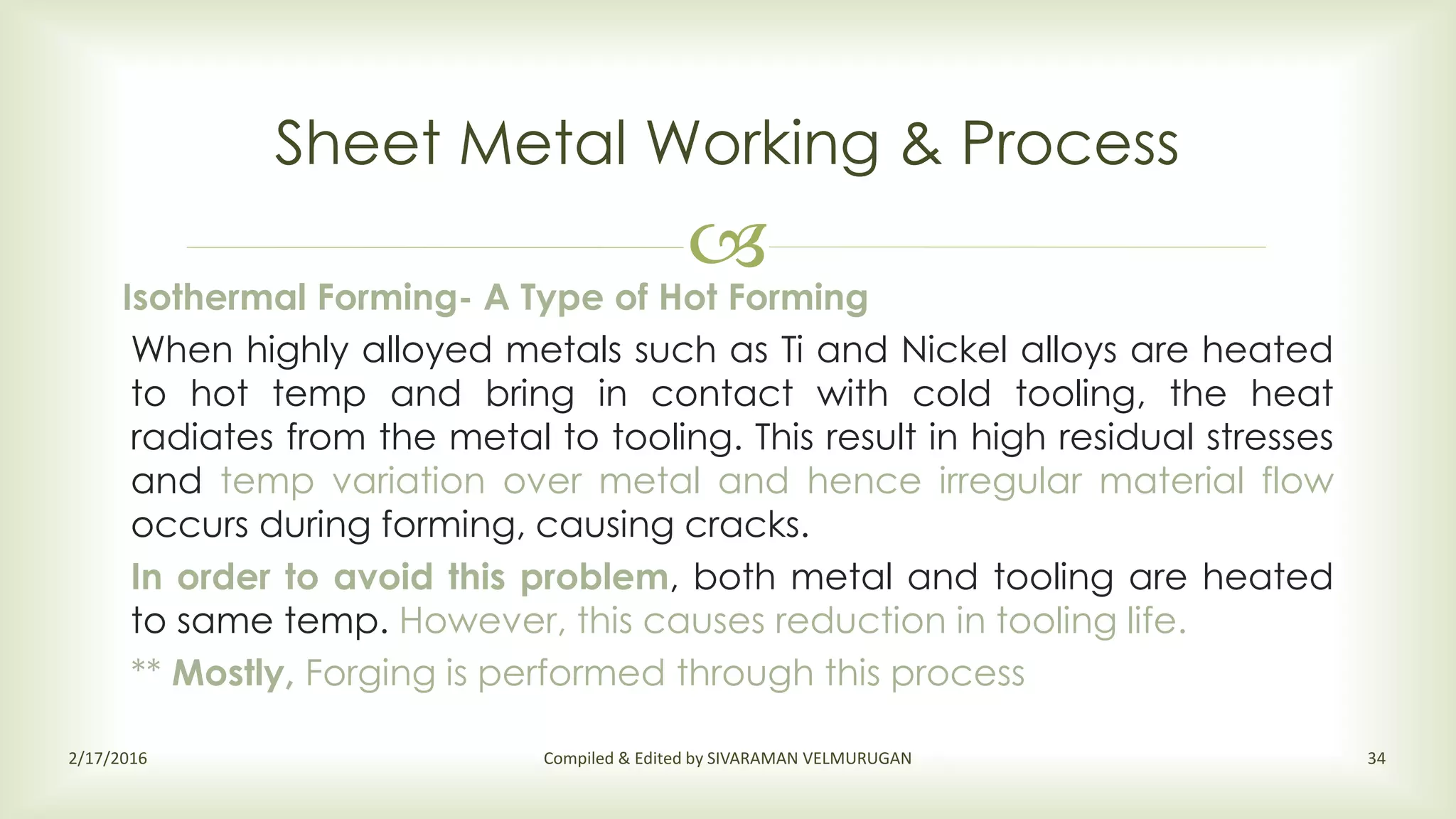 Sheet Metal Working & Process

Isothermal Forming- A Type of Hot Forming

When highly alloyed metals such as Ti and Nickel alloys are heated to hot temp and bring in contact with cold tooling, the heat radiates from the metal to tooling. This result in high residual stresses and temp variation over metal and hence irregular material flow occurs during forming, causing cracks.

In order to avoid this problem, both metal and tooling are heated to same temp. However, this causes reduction in tooling life.

** Mostly, Forging is performed through this process

2/17/2016

Compiled & Edited by SIVARAMAN VELMURUGAN

34